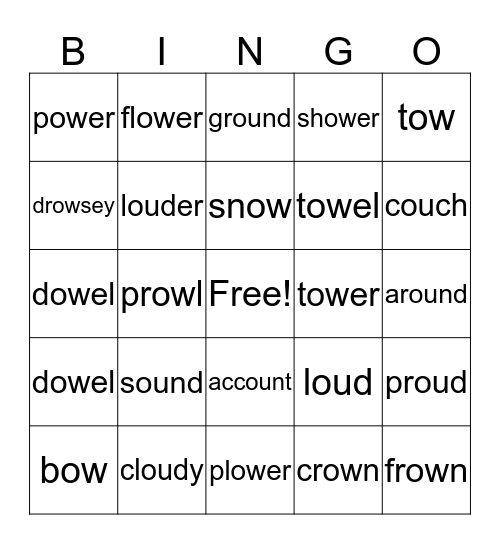 | B | I | N | G | O |
|---|---|---|---|---|
| power | flower | ground | shower | tow |
| drowsey | louder | snow | towel | couch |
| dowel | prowl | Free! | tower | around |
| dowel | sound | account | loud | proud |
| bow | cloudy | plower | crown | frown |